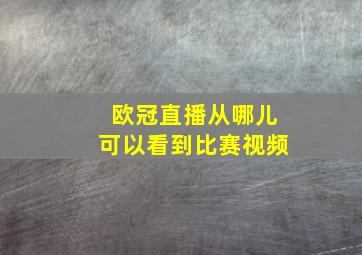 欧冠直播从哪儿
可以看到比赛视频